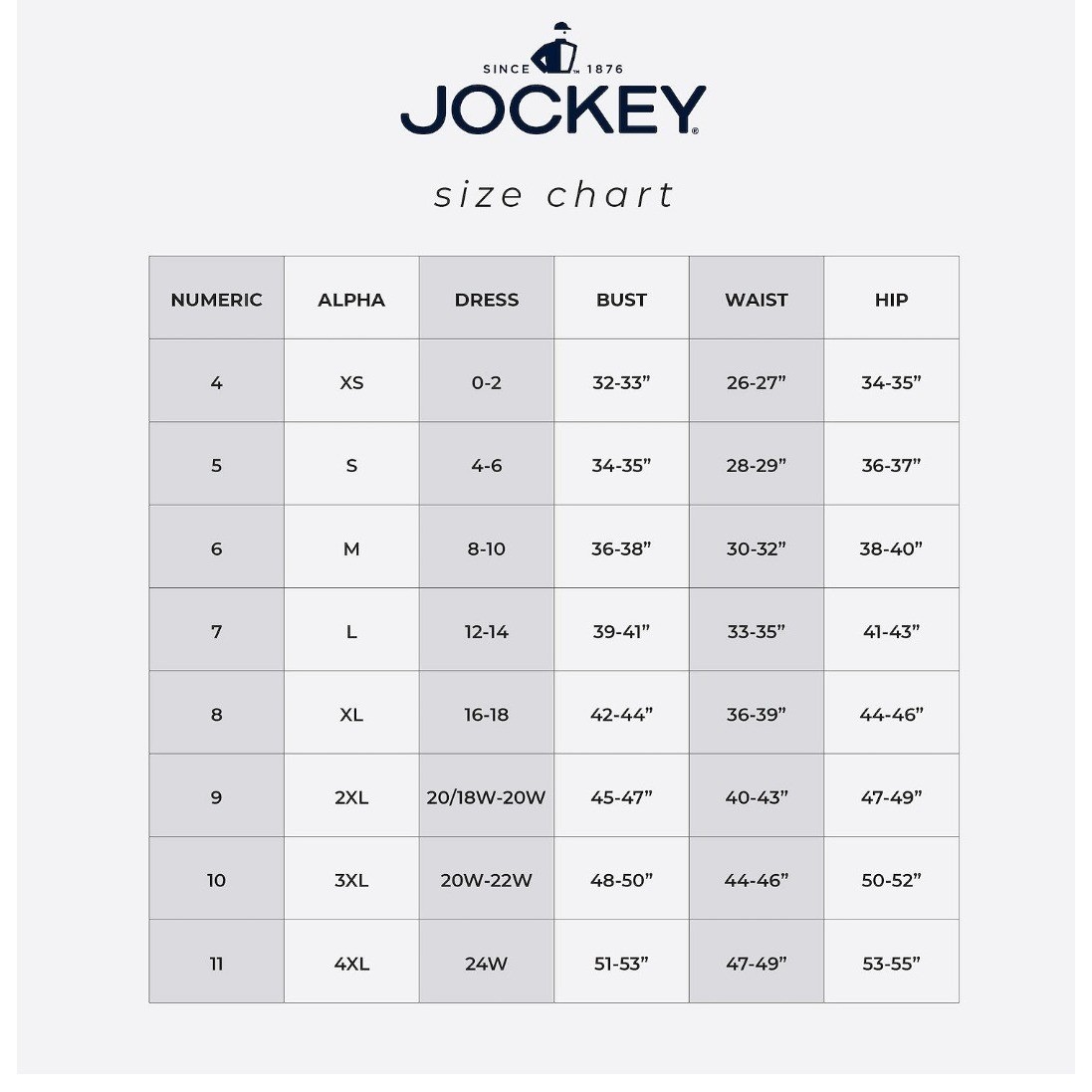 SINCE 1876
JOCKEY®

size chart

| NUMERIC | ALPHA | DRESS | BUST | WAIST | HIP |
|---|---|---|---|---|---|
| 4 | XS | 0-2 | 32-33” | 26-27” | 34-35” |
| 5 | S | 4-6 | 34-35” | 28-29” | 36-37” |
| 6 | M | 8-10 | 36-38” | 30-32” | 38-40” |
| 7 | L | 12-14 | 39-41” | 33-35” | 41-43” |
| 8 | XL | 16-18 | 42-44” | 36-39” | 44-46” |
| 9 | 2XL | 20/18W-20W | 45-47” | 40-43” | 47-49” |
| 10 | 3XL | 20W-22W | 48-50” | 44-46” | 50-52” |
| 11 | 4XL | 24W | 51-53” | 47-49” | 53-55” |